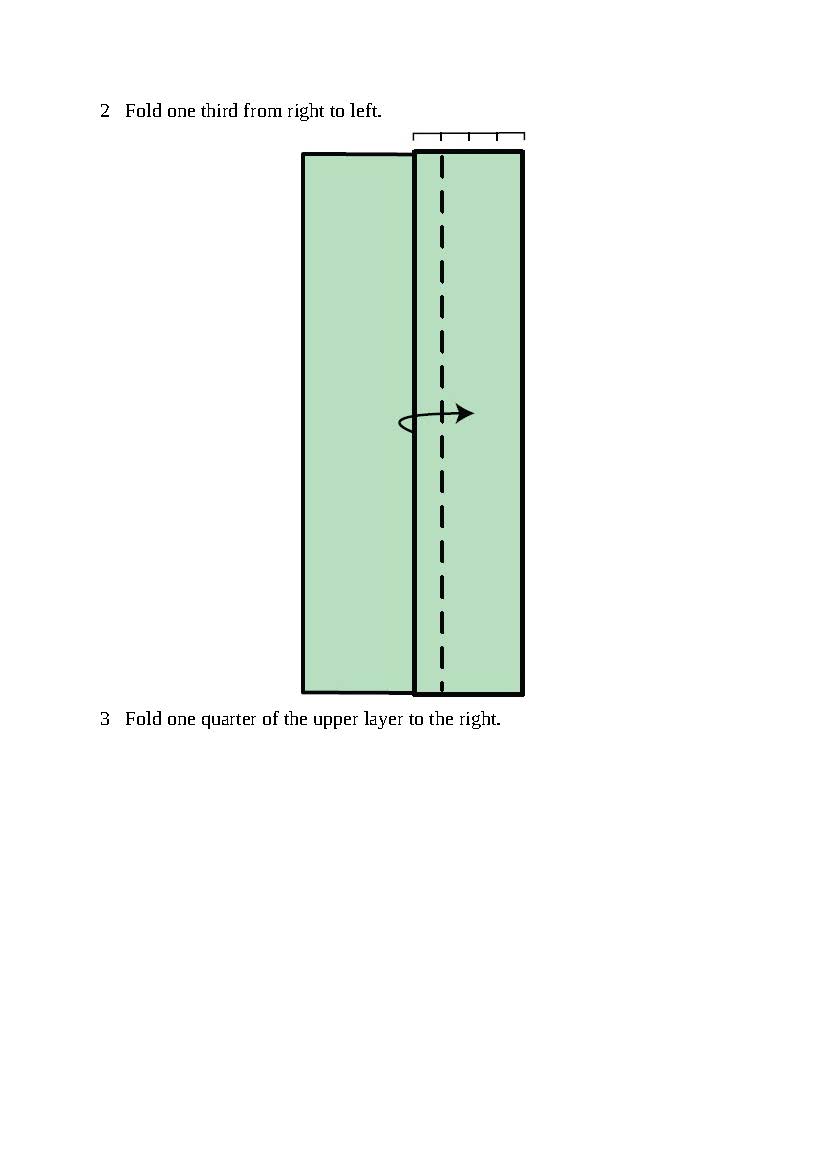 2 Fold one third from right to left.

3 Fold one quarter of the upper layer to the right.